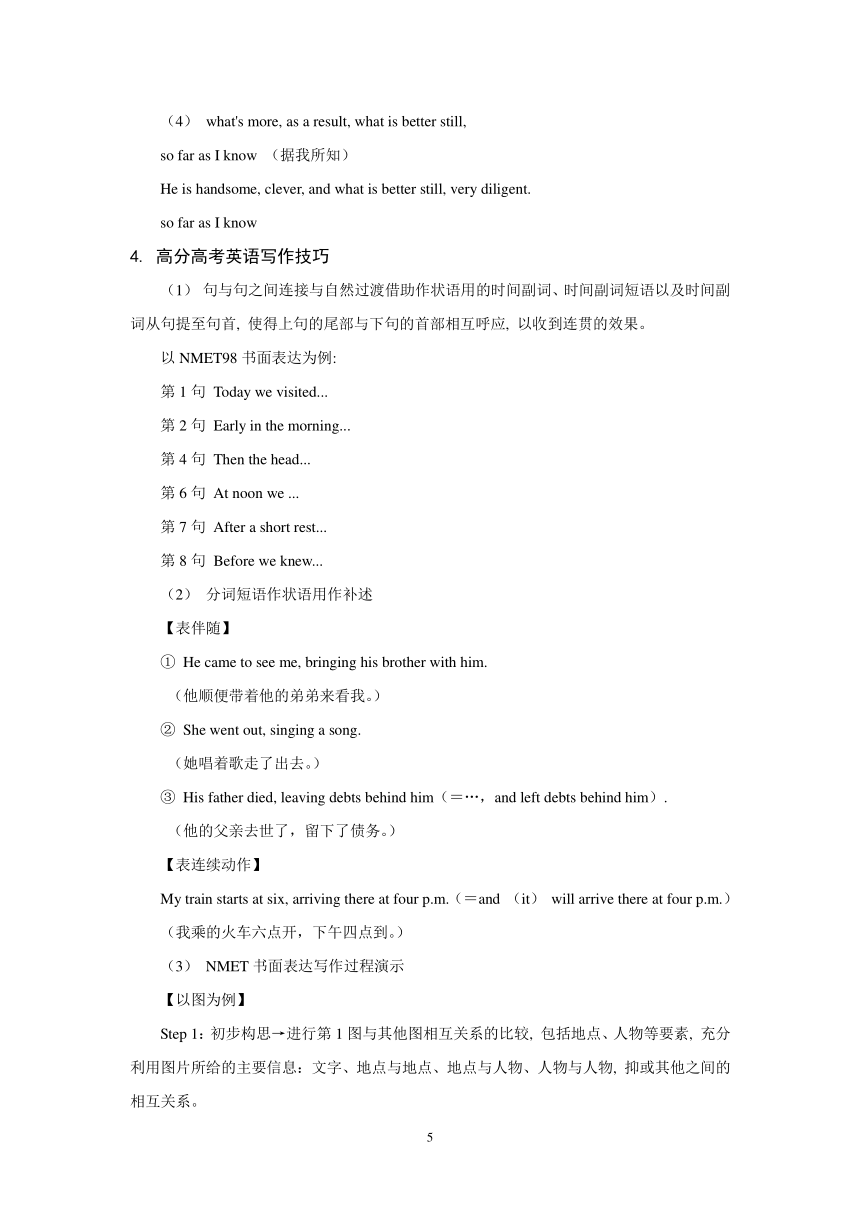 （4） what's more, as a result, what is better still,

so far as I know （据我所知）

He is handsome, clever, and what is better still, very diligent.

so far as I know

4. 高分高考英语写作技巧

（1） 句与句之间连接与自然过渡借助作状语用的时间副词、时间副词短语以及时间副词从句提至句首, 使得上句的尾部与下句的首部相互呼应, 以收到连贯的效果。

以 NMET98 书面表达为例:

第 1 句 Today we visited...

第 2 句 Early in the morning...

第 4 句 Then the head...

第 6 句 At noon we ...

第 7 句 After a short rest...

第 8 句 Before we knew...

（2） 分词短语作状语用作补述

【表伴随】

① He came to see me, bringing his brother with him.

（他顺便带着他的弟弟来看我。）

② She went out, singing a song.

（她唱着歌走了出去。）

③ His father died, leaving debts behind him（=…，and left debts behind him）.

（他的父亲去世了，留下了债务。）

【表连续动作】

My train starts at six, arriving there at four p.m.（=and （it） will arrive there at four p.m.）

（我乘的火车六点开，下午四点到。）

（3） NMET 书面表达写作过程演示

【以图为例】

Step 1：初步构思→进行第 1 图与其他图相互关系的比较, 包括地点、人物等要素, 充分利用图片所给的主要信息：文字、地点与地点、地点与人物、人物与人物, 抑或其他之间的相互关系。

5